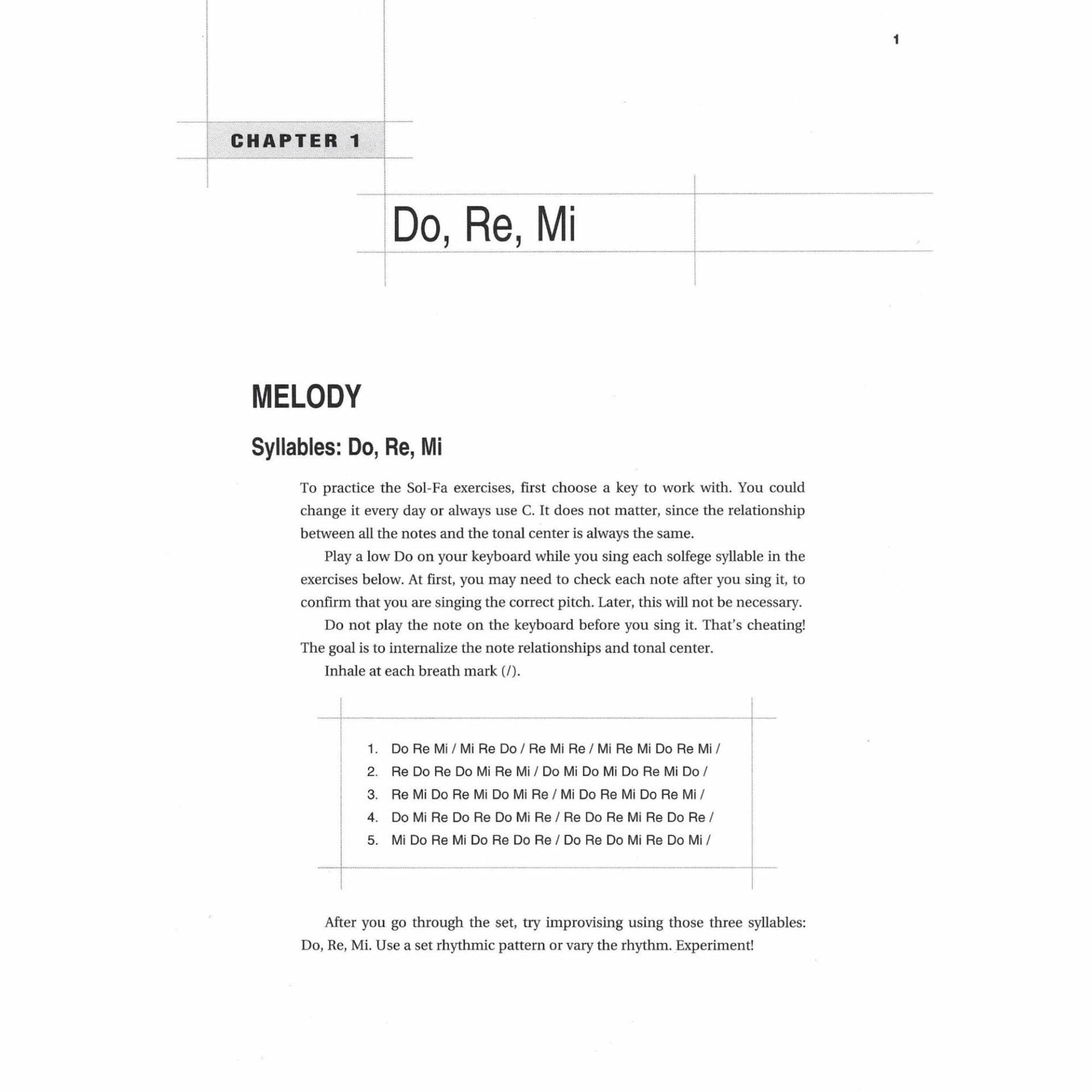 1

CHAPTER 1

Do, Re, Mi

MELODY

Syllables: Do, Re, Mi

To practice the Sol-Fa exercises, first choose a key to work with. You could change it every day or always use C. It does not matter, since the relationship between all the notes and the tonal center is always the same.

Play a low Do on your keyboard while you sing each solfege syllable in the exercises below. At first, you may need to check each note after you sing it, to confirm that you are singing the correct pitch. Later, this will not be necessary.

Do not play the note on the keyboard before you sing it. That's cheating! The goal is to internalize the note relationships and tonal center.

Inhale at each breath mark (/).

1. Do Re Mi / Mi Re Do / Re Mi Re / Mi Re Mi Do Re Mi /
2. Re Do Re Do Mi Re Mi / Do Mi Do Mi Do Re Mi Do /
3. Re Mi Do Re Mi Do Mi Re / Mi Do Re Mi Do Re Mi /
4. Do Mi Re Do Re Do Mi Re / Re Do Re Mi Re Do Re /
5. Mi Do Re Mi Do Re Do Re / Do Re Do Mi Re Do Mi /

After you go through the set, try improvising using those three syllables: Do, Re, Mi. Use a set rhythmic pattern or vary the rhythm. Experiment!